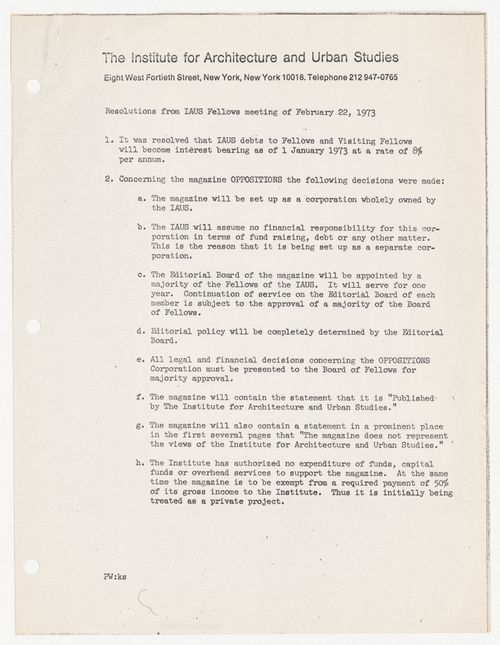 The Institute for Architecture and Urban Studies

Eight West Fortieth Street, New York, New York 10018. Telephone 212 947-0765

Resolutions from IAUS Fellows meeting of February 22, 1973

1. It was resolved that IAUS debts to Fellows and Visiting Fellows will become interest bearing as of 1 January 1973 at a rate of 8% per annum.

2. Concerning the magazine OPPOSITIONS the following decisions were made:

a. The magazine will be set up as a corporation wholely owned by the IAUS.

b. The IAUS will assume no financial responsibility for this corporation in terms of fund raising, debt or any other matter. This is the reason that it is being set up as a separate corporation.

c. The Editorial Board of the magazine will be appointed by a majority of the Fellows of the IAUS. It will serve for one year. Continuation of service on the Editorial Board of each member is subject to the approval of a majority of the Board of Fellows.

d. Editorial policy will be completely determined by the Editorial Board.

e. All legal and financial decisions concerning the OPPOSITIONS Corporation must be presented to the Board of Fellows for majority approval.

f. The magazine will contain the statement that it is "Published by The Institute for Architecture and Urban Studies."

g. The magazine will also contain a statement in a prominent place in the first several pages that "The magazine does not represent the views of the Institute for Architecture and Urban Studies."

h. The Institute has authorized no expenditure of funds, capital funds or overhead services to support the magazine. At the same time the magazine is to be exempt from a required payment of 50% of its gross income to the Institute. Thus it is initially being treated as a private project.

PW:ks